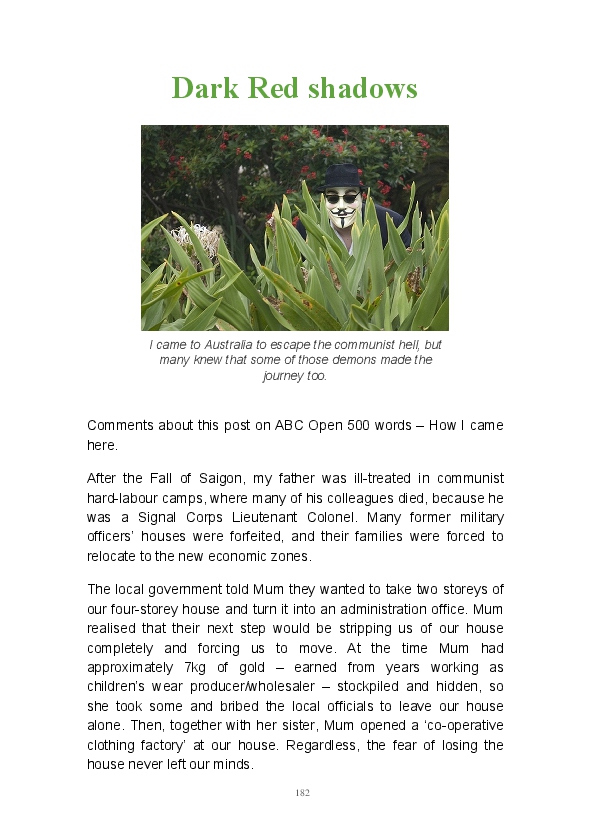 Dark Red shadows

I came to Australia to escape the communist hell, but many knew that some of those demons made the journey too.

Comments about this post on ABC Open 500 words – How I came here.

After the Fall of Saigon, my father was ill-treated in communist hard-labour camps, where many of his colleagues died, because he was a Signal Corps Lieutenant Colonel. Many former military officers' houses were forfeited, and their families were forced to relocate to the new economic zones.

The local government told Mum they wanted to take two storeys of our four-storey house and turn it into an administration office. Mum realised that their next step would be stripping us of our house completely and forcing us to move. At the time Mum had approximately 7kg of gold – earned from years working as children's wear producer/wholesaler – stockpiled and hidden, so she took some and bribed the local officials to leave our house alone. Then, together with her sister, Mum opened a 'co-operative clothing factory' at our house. Regardless, the fear of losing the house never left our minds.

182